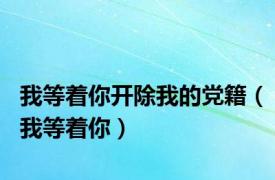 我等着你开除我的党籍（我等着你）